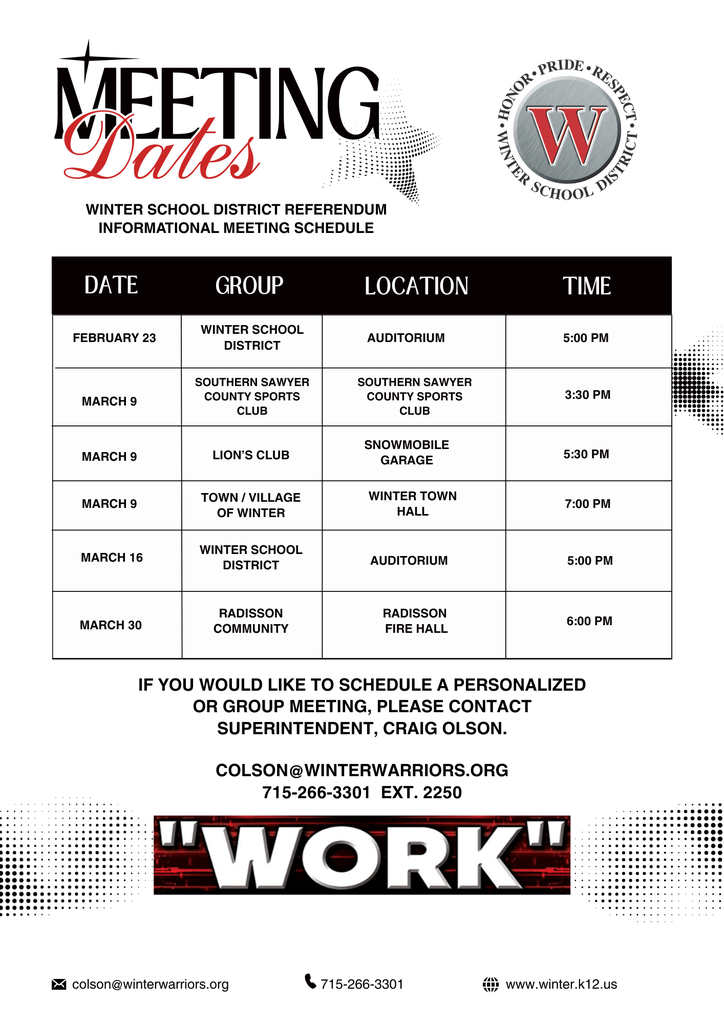 MEETING Dates

HONOR • PRIDE • RESPECT • WINTER SCHOOL DISTRICT
W

WINTER SCHOOL DISTRICT REFERENDUM INFORMATIONAL MEETING SCHEDULE

| DATE | GROUP | LOCATION | TIME |
|---|---|---|---|
| FEBRUARY 23 | WINTER SCHOOL DISTRICT | AUDITORIUM | 5:00 PM |
| MARCH 9 | SOUTHERN SAWYER COUNTY SPORTS CLUB | SOUTHERN SAWYER COUNTY SPORTS CLUB | 3:30 PM |
| MARCH 9 | LION'S CLUB | SNOWMOBILE GARAGE | 5:30 PM |
| MARCH 9 | TOWN / VILLAGE OF WINTER | WINTER TOWN HALL | 7:00 PM |
| MARCH 16 | WINTER SCHOOL DISTRICT | AUDITORIUM | 5:00 PM |
| MARCH 30 | RADISSON COMMUNITY | RADISSON FIRE HALL | 6:00 PM |

IF YOU WOULD LIKE TO SCHEDULE A PERSONALIZED OR GROUP MEETING, PLEASE CONTACT SUPERINTENDENT, CRAIG OLSON.

COLSON@WINTERWARRIORS.ORG
715-266-3301 EXT. 2250

"WORK"

colson@winterwarriors.org 715-266-3301 www.winter.k12.us